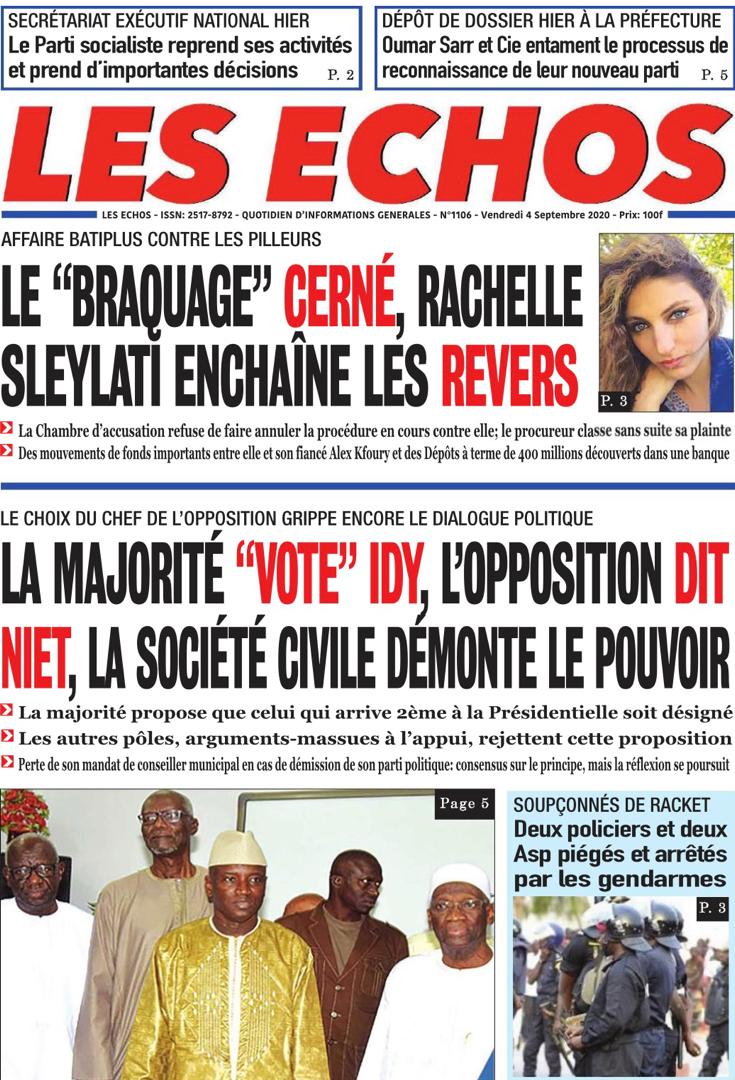 SECRÉTARIAT EXÉCUTIF NATIONAL HIER
Le Parti socialiste reprend ses activités et prend d'importantes décisions P. 2

DÉPÔT DE DOSSIER HIER À LA PRÉFECTURE
Oumar Sarr et Cie entament le processus de reconnaissance de leur nouveau parti P. 5

LES ECHOS

LES ECHOS - ISSN: 2517-8792 - QUOTIDIEN D'INFORMATIONS GENERALES - N°1106 - Vendredi 4 Septembre 2020 - Prix: 100f

AFFAIRE BATIPLUS CONTRE LES PILLEURS
LE "BRAQUAGE" CERNÉ, RACHELLE SLEYLATI ENCHAÎNE LES REVERS

P. 3

La Chambre d'accusation refuse de faire annuler la procédure en cours contre elle; le procureur classe sans suite sa plainte
Des mouvements de fonds importants entre elle et son fiancé Alex Kfoury et des Dépôts à terme de 400 millions découverts dans une banque

LE CHOIX DU CHEF DE L'OPPOSITION GRIPPE ENCORE LE DIALOGUE POLITIQUE
LA MAJORITÉ "VOTE" IDY, L'OPPOSITION DIT NIET, LA SOCIÉTÉ CIVILE DÉMONTE LE POUVOIR

La majorité propose que celui qui arrive 2ème à la Présidentielle soit désigné
Les autres pôles, arguments-massues à l'appui, rejettent cette proposition
Perte de son mandat de conseiller municipal en cas de démission de son parti politique: consensus sur le principe, mais la réflexion se poursuit

Page 5

SOUPÇONNÉS DE RACKET
Deux policiers et deux Asp piégés et arrêtés par les gendarmes
P. 3